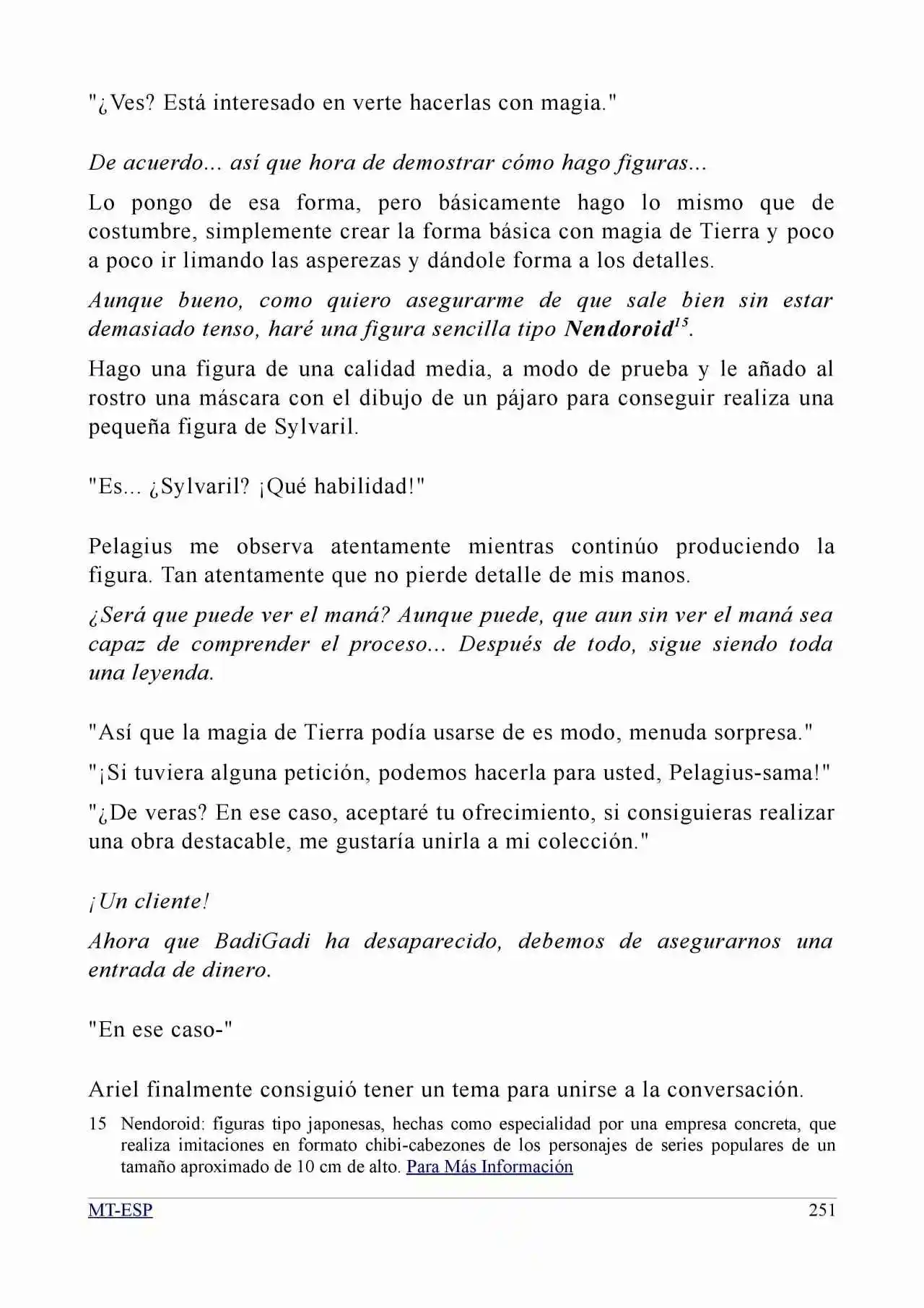 "¿Ves? Está interesado en verte hacerlas con magia."

De acuerdo... así que hora de demostrar cómo hago figuras...

Lo pongo de esa forma, pero básicamente hago lo mismo que de costumbre, simplemente crear la forma básica con magia de Tierra y poco a poco ir limando las asperezas y dándole forma a los detalles.

Aunque bueno, como quiero asegurarme de que sale bien sin estar demasiado tenso, haré una figura sencilla tipo Nendoroid$^{15}$.

Hago una figura de una calidad media, a modo de prueba y le añado al rostro una máscara con el dibujo de un pájaro para conseguir realiza una pequeña figura de Sylvaril.

"Es... ¿Sylvaril? ¡Qué habilidad!"

Pelagius me observa atentamente mientras continúo produciendo la figura. Tan atentamente que no pierde detalle de mis manos.

¿Será que puede ver el maná? Aunque puede, que aun sin ver el maná sea capaz de comprender el proceso... Después de todo, sigue siendo toda una leyenda.

"Así que la magia de Tierra podía usarse de es modo, menuda sorpresa."

"¡Si tuviera alguna petición, podemos hacerla para usted, Pelagius-sama!"

"¿De veras? En ese caso, aceptaré tu ofrecimiento, si consiguieras realizar una obra destacable, me gustaría unirla a mi colección."

¡Un cliente!

Ahora que BadiGadi ha desaparecido, debemos de asegurarnos una entrada de dinero.

"En ese caso-"

Ariel finalmente consiguió tener un tema para unirse a la conversación.

15 Nendoroid: figuras tipo japonesas, hechas como especialidad por una empresa concreta, que realiza imitaciones en formato chibi-cabezones de los personajes de series populares de un tamaño aproximado de 10 cm de alto. Para Más Información

MT-ESP 251